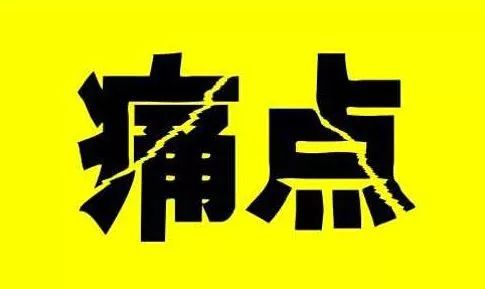 痛点